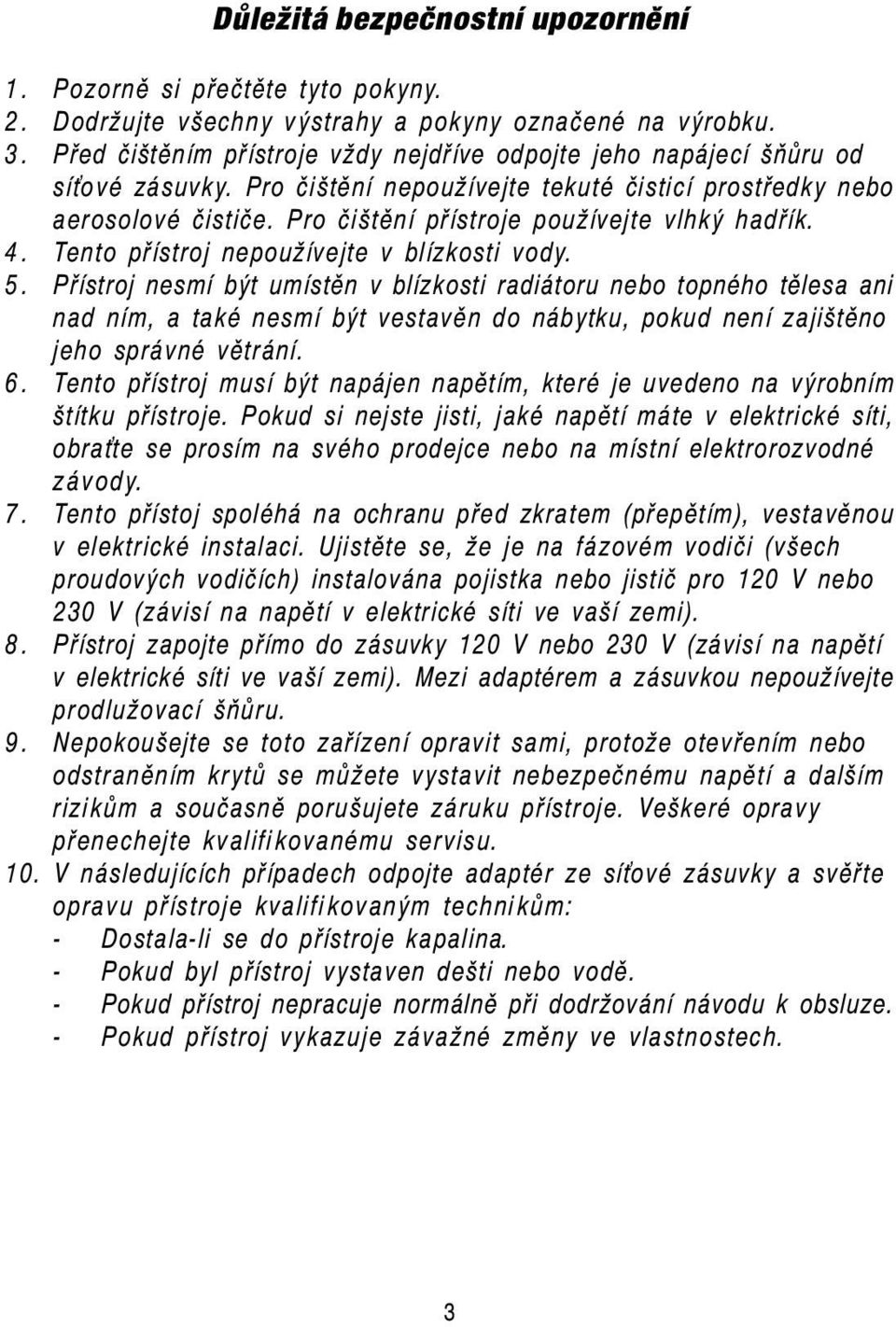 Důležitá bezpečnostní upozornění

1. Pozorně si přečtěte tyto pokyny.
2. Dodržujte všechny výstrahy a pokyny označené na výrobku.
3. Před čištěním přístroje vždy nejdříve odpojte jeho napájecí šňůru od síťové zásuvky. Pro čištění nepoužívejte tekuté čisticí prostředky nebo aerosolové čističe. Pro čištění přístroje používejte vlhký hadřík.
4. Tento přístroj nepoužívejte v blízkosti vody.
5. Přístroj nesmí být umístěn v blízkosti radiátoru nebo topného tělesa ani nad ním, a také nesmí být vestavěn do nábytku, pokud není zajištěno jeho správné větrání.
6. Tento přístroj musí být napájen napětím, které je uvedeno na výrobním štítku přístroje. Pokud si nejste jisti, jaké napětí máte v elektrické síti, obraťte se prosím na svého prodejce nebo na místní elektrorozvodné závody.
7. Tento přístoj spoléhá na ochranu před zkratem (přepětím), vestavěnou v elektrické instalaci. Ujistěte se, že je na fázovém vodiči (všech proudových vodičích) instalována pojistka nebo jistič pro 120 V nebo 230 V (závisí na napětí v elektrické síti ve vaší zemi).
8. Přístroj zapojte přímo do zásuvky 120 V nebo 230 V (závisí na napětí v elektrické síti ve vaší zemi). Mezi adaptérem a zásuvkou nepoužívejte prodlužovací šňůru.
9. Nepokoušejte se toto zařízení opravit sami, protože otevřením nebo odstraněním krytů se můžete vystavit nebezpečnému napětí a dalším rizikům a současně porušujete záruku přístroje. Veškeré opravy přenechejte kvalifikovanému servisu.
10. V následujících případech odpojte adaptér ze síťové zásuvky a svěřte opravu přístroje kvalifikovaným technikům:
- Dostala-li se do přístroje kapalina.
- Pokud byl přístroj vystaven dešti nebo vodě.
- Pokud přístroj nepracuje normálně při dodržování návodu k obsluze.
- Pokud přístroj vykazuje závažné změny ve vlastnostech.

3